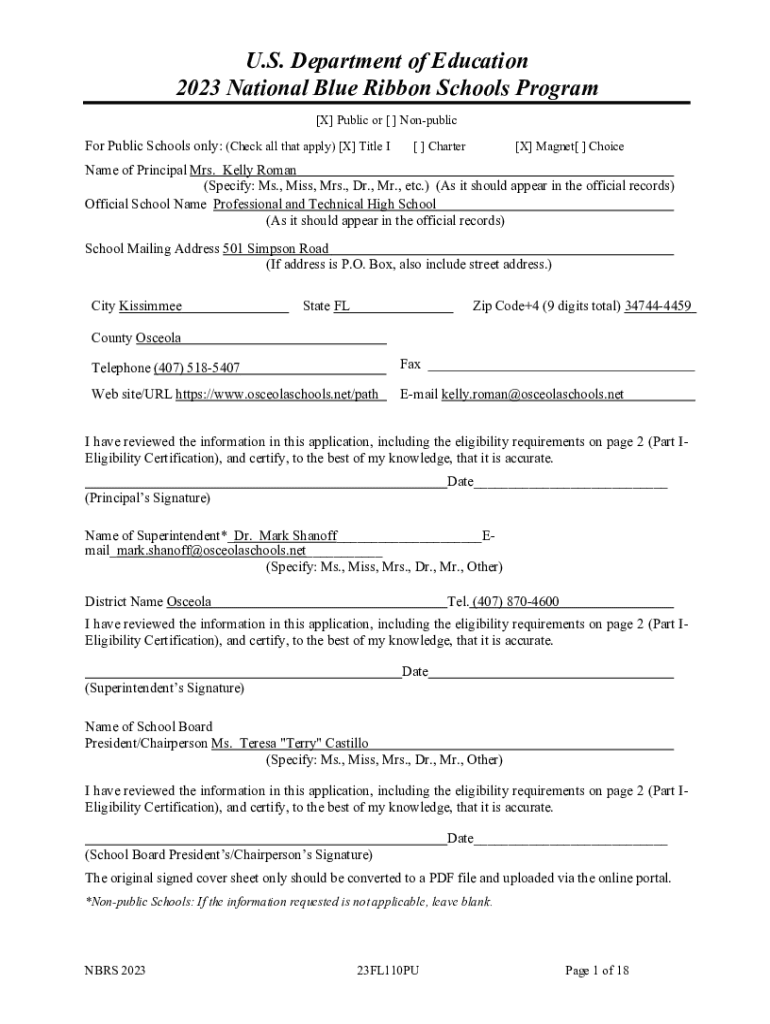 U.S. Department of Education
2023 National Blue Ribbon Schools Program

[X] Public or [ ] Non-public

For Public Schools only: (Check all that apply) [X] Title I [ ] Charter [X] Magnet[ ] Choice

Name of Principal Mrs. Kelly Roman
(Specify: Ms., Miss, Mrs., Dr., Mr., etc.) (As it should appear in the official records)
Official School Name Professional and Technical High School
(As it should appear in the official records)

School Mailing Address 501 Simpson Road
(If address is P.O. Box, also include street address.)

City Kissimmee State FL Zip Code+4 (9 digits total) 34744-4459

County Osceola

Telephone (407) 518-5407 Fax

Web site/URL https://www.osceolaschools.net/path E-mail kelly.roman@osceolaschools.net

I have reviewed the information in this application, including the eligibility requirements on page 2 (Part I-Eligibility Certification), and certify, to the best of my knowledge, that it is accurate.

Date
(Principal's Signature)

Name of Superintendent* Dr. Mark Shanoff E-mail mark.shanoff@osceolaschools.net
(Specify: Ms., Miss, Mrs., Dr., Mr., Other)

District Name Osceola Tel. (407) 870-4600
I have reviewed the information in this application, including the eligibility requirements on page 2 (Part I-Eligibility Certification), and certify, to the best of my knowledge, that it is accurate.

Date
(Superintendent's Signature)

Name of School Board
President/Chairperson Ms. Teresa "Terry" Castillo
(Specify: Ms., Miss, Mrs., Dr., Mr., Other)

I have reviewed the information in this application, including the eligibility requirements on page 2 (Part I-Eligibility Certification), and certify, to the best of my knowledge, that it is accurate.

Date
(School Board President's/Chairperson's Signature)

The original signed cover sheet only should be converted to a PDF file and uploaded via the online portal.

*Non-public Schools: If the information requested is not applicable, leave blank.

NBRS 2023 23FL110PU Page 1 of 18